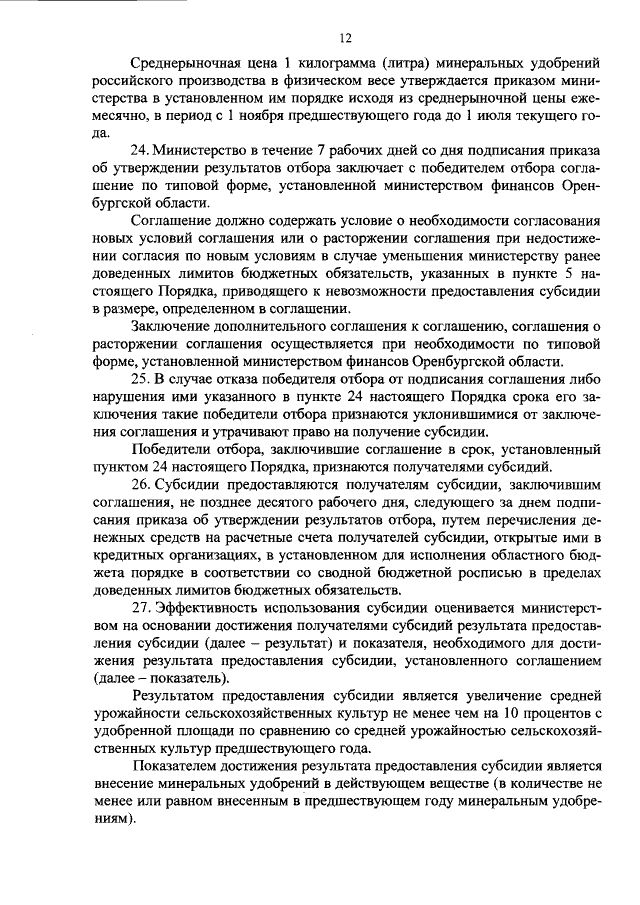 12

Среднерыночная цена 1 килограмма (литра) минеральных удобрений российского производства в физическом весе утверждается приказом министерства в установленном им порядке исходя из среднерыночной цены ежемесячно, в период с 1 ноября предшествующего года до 1 июля текущего года.

24. Министерство в течение 7 рабочих дней со дня подписания приказа об утверждении результатов отбора заключает с победителем отбора соглашение по типовой форме, установленной министерством финансов Оренбургской области.

Соглашение должно содержать условие о необходимости согласования новых условий соглашения или о расторжении соглашения при недостижении согласия по новым условиям в случае уменьшения министерству ранее доведенных лимитов бюджетных обязательств, указанных в пункте 5 настоящего Порядка, приводящего к невозможности предоставления субсидии в размере, определенном в соглашении.

Заключение дополнительного соглашения к соглашению, соглашения о расторжении соглашения осуществляется при необходимости по типовой форме, установленной министерством финансов Оренбургской области.

25. В случае отказа победителя отбора от подписания соглашения либо нарушения ими указанного в пункте 24 настоящего Порядка срока его заключения такие победители отбора признаются уклонившимися от заключения соглашения и утрачивают право на получение субсидии.

Победители отбора, заключившие соглашение в срок, установленный пунктом 24 настоящего Порядка, признаются получателями субсидий.

26. Субсидии предоставляются получателям субсидии, заключившим соглашения, не позднее десятого рабочего дня, следующего за днем подписания приказа об утверждении результатов отбора, путем перечисления денежных средств на расчетные счета получателей субсидии, открытые ими в кредитных организациях, в установленном для исполнения областного бюджета порядке в соответствии со сводной бюджетной росписью в пределах доведенных лимитов бюджетных обязательств.

27. Эффективность использования субсидии оценивается министерством на основании достижения получателями субсидий результата предоставления субсидии (далее – результат) и показателя, необходимого для достижения результата предоставления субсидии, установленного соглашением (далее – показатель).

Результатом предоставления субсидии является увеличение средней урожайности сельскохозяйственных культур не менее чем на 10 процентов с удобренной площади по сравнению со средней урожайностью сельскохозяйственных культур предшествующего года.

Показателем достижения результата предоставления субсидии является внесение минеральных удобрений в действующем веществе (в количестве не менее или равном внесенным в предшествующем году минеральным удобрениям).